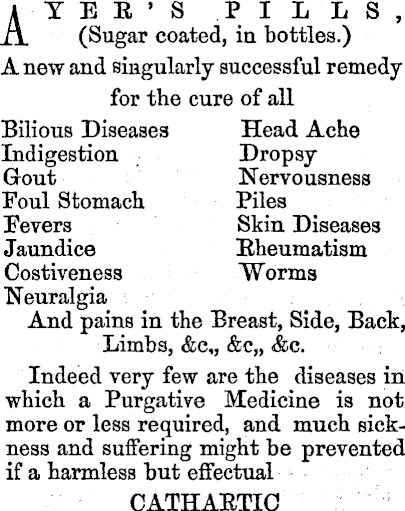 AYER'S PILLS,
(Sugar coated, in bottles.)

A new and singularly successful remedy for the cure of all

Bilious Diseases
Indigestion
Gout
Foul Stomach
Fevers
Jaundice
Costiveness
Neuralgia

Head Ache
Dropsy
Nervousness
Piles
Skin Diseases
Rheumatism
Worms

And pains in the Breast, Side, Back, Limbs, &c,, &c,, &c.

Indeed very few are the diseases in which a Purgative Medicine is not more or less required, and much sickness and suffering might be prevented if a harmless but effectual

CATHARTIC